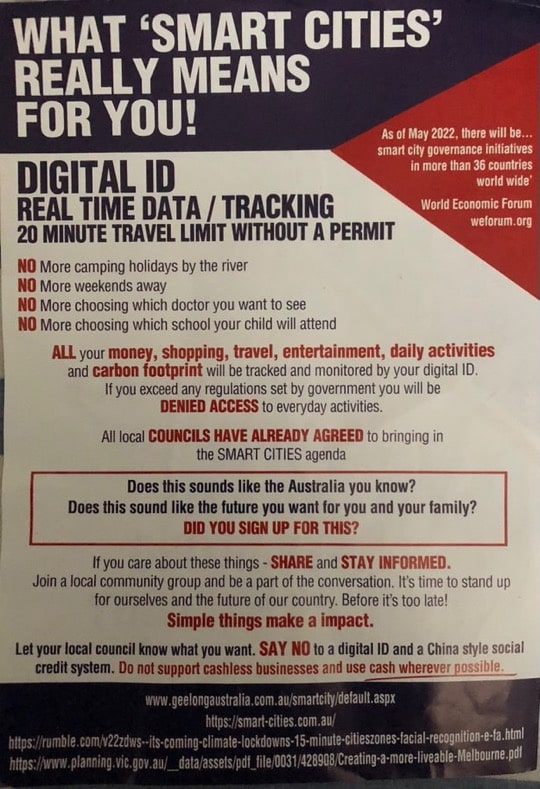 WHAT 'SMART CITIES' REALLY MEANS FOR YOU!

As of May 2022, there will be... smart city governance initiatives in more than 36 countries world wide'

World Economic Forum
weforum.org

DIGITAL ID
REAL TIME DATA / TRACKING
20 MINUTE TRAVEL LIMIT WITHOUT A PERMIT

NO More camping holidays by the river
NO More weekends away
NO More choosing which doctor you want to see
NO More choosing which school your child will attend

ALL your money, shopping, travel, entertainment, daily activities and carbon footprint will be tracked and monitored by your digital ID. If you exceed any regulations set by government you will be DENIED ACCESS to everyday activities.

All local COUNCILS HAVE ALREADY AGREED to bringing in the SMART CITIES agenda

Does this sounds like the Australia you know?
Does this sound like the future you want for you and your family?
DID YOU SIGN UP FOR THIS?

If you care about these things - SHARE and STAY INFORMED. Join a local community group and be a part of the conversation. It's time to stand up for ourselves and the future of our country. Before it's too late!

Simple things make a impact.

Let your local council know what you want. SAY NO to a digital ID and a China style social credit system. Do not support cashless businesses and use cash wherever possible.

www.geelongaustralia.com.au/smartcity/default.aspx
https://smart-cities.com.au/
https://rumble.com/v22zdws--its-coming-climate-lockdowns-15-minute-citieszones-facial-recognition-e-fa.html
https://www.planning.vic.gov.au/__data/assets/pdf_file/0031/428908/Creating-a-more-liveable-Melbourne.pdf